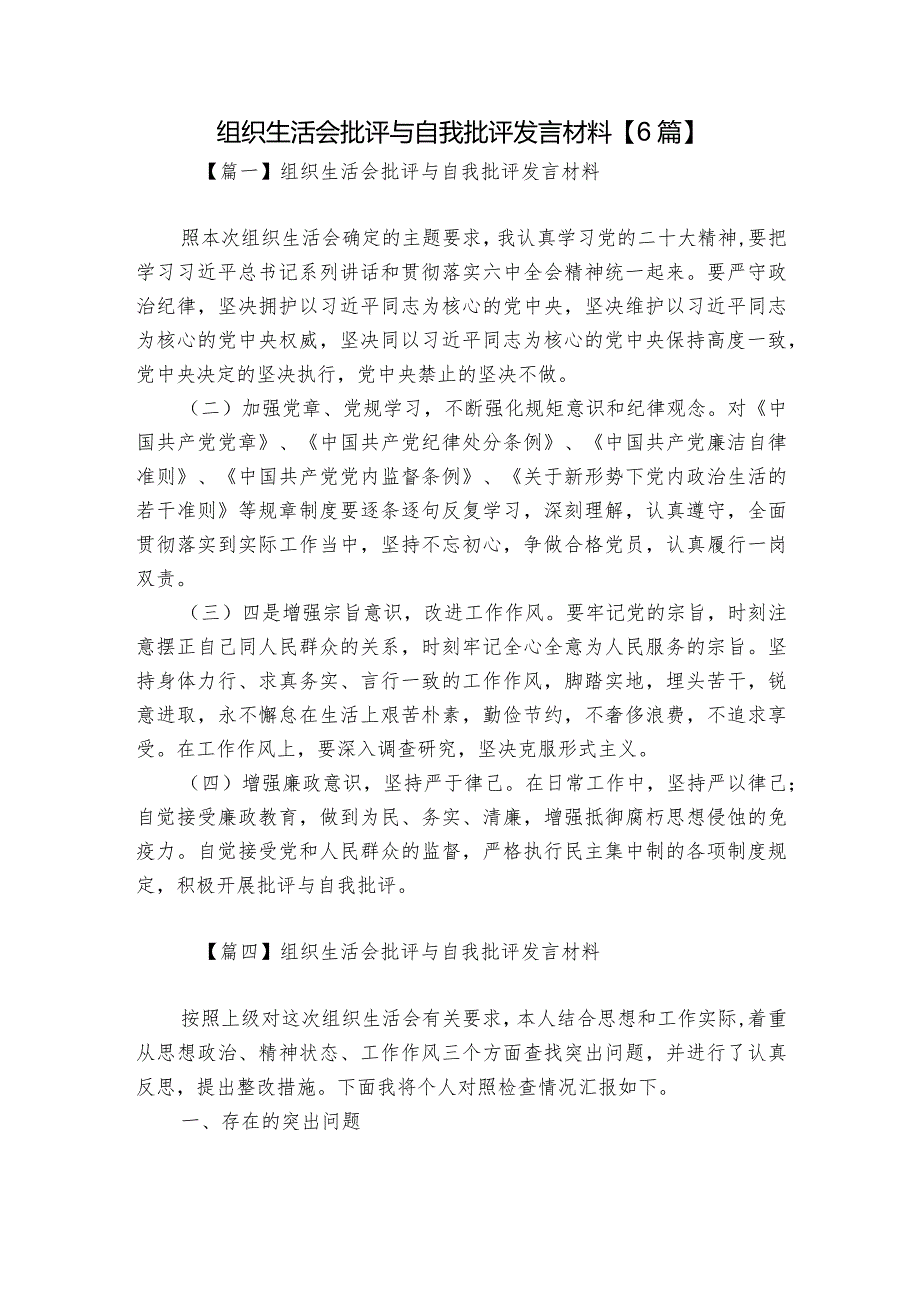 组织生活会批评与自我批评发言材料【6篇】

【篇一】组织生活会批评与自我批评发言材料

照本次组织生活会确定的主题要求，我认真学习党的二十大精神，要把学习习近平总书记系列讲话和贯彻落实六中全会精神统一起来。要严守政治纪律，坚决拥护以习近平同志为核心的党中央，坚决维护以习近平同志为核心的党中央权威，坚决同以习近平同志为核心的党中央保持高度一致，党中央决定的坚决执行，党中央禁止的坚决不做。

（二）加强党章、党规学习，不断强化规矩意识和纪律观念。对《中国共产党党章》、《中国共产党纪律处分条例》、《中国共产党廉洁自律准则》、《中国共产党党内监督条例》、《关于新形势下党内政治生活的若干准则》等规章制度要逐条逐句反复学习，深刻理解，认真遵守，全面贯彻落实到实际工作当中，坚持不忘初心，争做合格党员，认真履行一岗双责。

（三）四是增强宗旨意识，改进工作作风。要牢记党的宗旨，时刻注意摆正自己同人民群众的关系，时刻牢记全心全意为人民服务的宗旨。坚持身体力行、求真务实、言行一致的工作作风，脚踏实地，埋头苦干，锐意进取，永不懈怠在生活上艰苦朴素，勤俭节约，不奢侈浪费，不追求享受。在工作作风上，要深入调查研究，坚决克服形式主义。

（四）增强廉政意识，坚持严于律己。在日常工作中，坚持严以律己；自觉接受廉政教育，做到为民、务实、清廉，增强抵御腐朽思想侵蚀的免疫力。自觉接受党和人民群众的监督，严格执行民主集中制的各项制度规定，积极开展批评与自我批评。

【篇四】组织生活会批评与自我批评发言材料

按照上级对这次组织生活会有关要求，本人结合思想和工作实际，着重从思想政治、精神状态、工作作风三个方面查找突出问题，并进行了认真反思，提出整改措施。下面我将个人对照检查情况汇报如下。

一、存在的突出问题